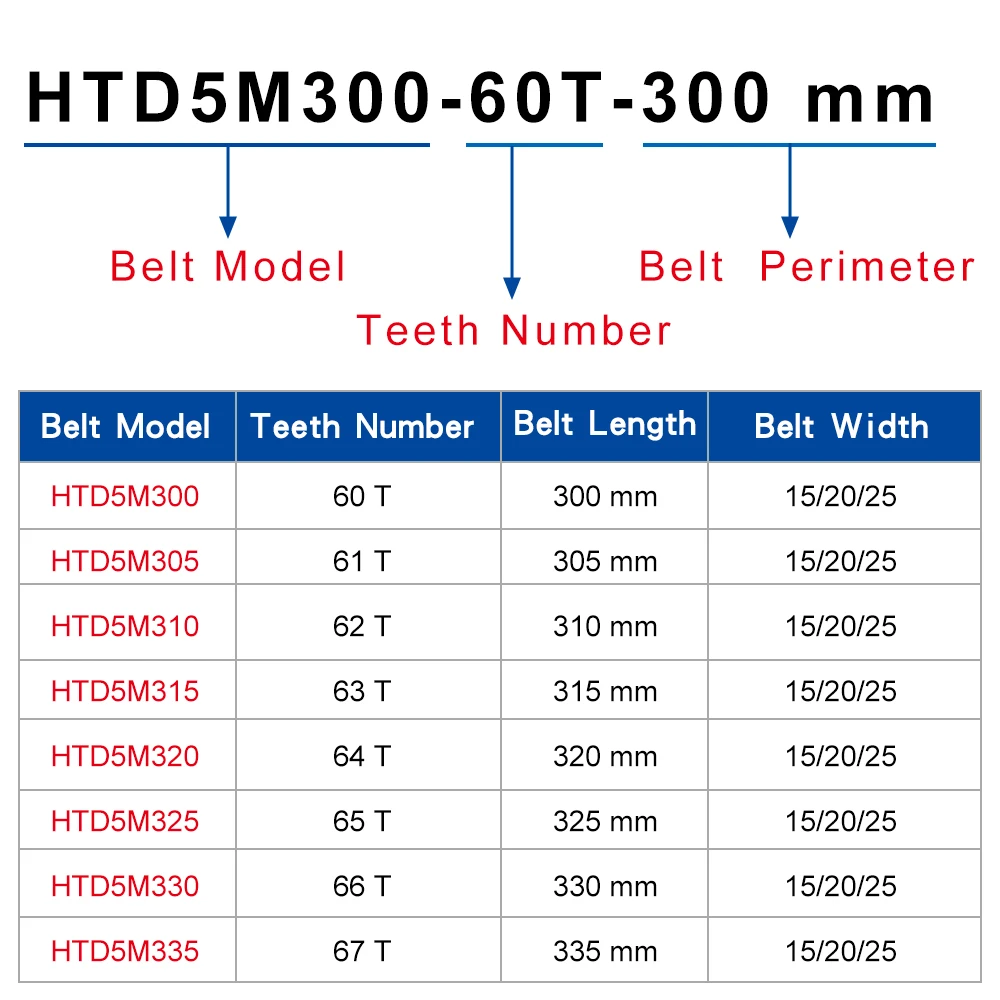 HTD5M300-60T-300 mm

Belt Model

Teeth Number

Belt Perimeter

| Belt Model | Teeth Number | Belt Length | Belt Width |
|---|---|---|---|
| HTD5M300 | 60 T | 300 mm | 15/20/25 |
| HTD5M305 | 61 T | 305 mm | 15/20/25 |
| HTD5M310 | 62 T | 310 mm | 15/20/25 |
| HTD5M315 | 63 T | 315 mm | 15/20/25 |
| HTD5M320 | 64 T | 320 mm | 15/20/25 |
| HTD5M325 | 65 T | 325 mm | 15/20/25 |
| HTD5M330 | 66 T | 330 mm | 15/20/25 |
| HTD5M335 | 67 T | 335 mm | 15/20/25 |